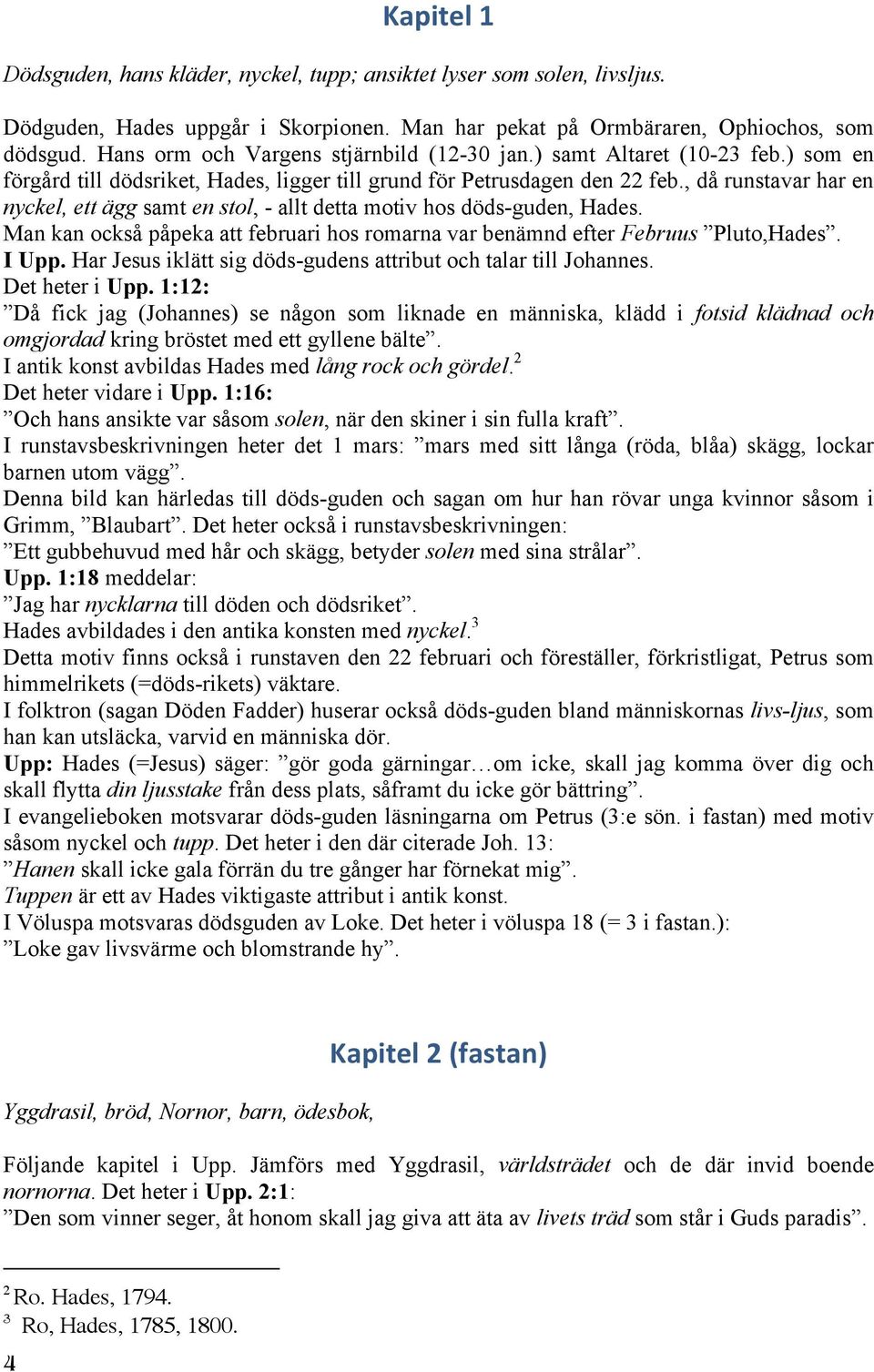 Kapitel 1

Dödsguden, hans kläder, nyckel, tupp; ansiktet lyser som solen, livsljus.

Dödguden, Hades uppgår i Skorpionen. Man har pekat på Ormbäraren, Ophiochos, som dödsgud. Hans orm och Vargens stjärnbild (12-30 jan.) samt Altaret (10-23 feb.) som en förgård till dödsriket, Hades, ligger till grund för Petrusdagen den 22 feb., då runstavar har en nyckel, ett ägg samt en stol, - allt detta motiv hos döds-guden, Hades.
Man kan också påpeka att februari hos romarna var benämnd efter Februus ”Pluto,Hades”.
I Upp. Har Jesus iklätt sig döds-gudens attribut och talar till Johannes.
Det heter i Upp. 1:12:
”Då fick jag (Johannes) se någon som liknade en människa, klädd i fotsid klädnad och omgjordad kring bröstet med ett gyllene bälte”.
I antik konst avbildas Hades med lång rock och gördel.$^2$
Det heter vidare i Upp. 1:16:
”Och hans ansikte var såsom solen, när den skiner i sin fulla kraft”.
I runstavsbeskrivningen heter det 1 mars: ”mars med sitt långa (röda, blåa) skägg, lockar barnen utom vägg”.
Denna bild kan härledas till döds-guden och sagan om hur han rövar unga kvinnor såsom i Grimm, ”Blaubart”. Det heter också i runstavsbeskrivningen:
”Ett gubbehuvud med hår och skägg, betyder solen med sina strålar”.
Upp. 1:18 meddelar:
”Jag har nycklarna till döden och dödsriket”.
Hades avbildades i den antika konsten med nyckel.$^3$
Detta motiv finns också i runstaven den 22 februari och föreställer, förkristligat, Petrus som himmelrikets (=döds-rikets) väktare.
I folktron (sagan Döden Fadder) huserar också döds-guden bland människornas livs-ljus, som han kan utsläcka, varvid en människa dör.
Upp: Hades (=Jesus) säger: ”gör goda gärningar…om icke, skall jag komma över dig och skall flytta din ljusstake från dess plats, såframt du icke gör bättring”.
I evangelieboken motsvarar döds-guden läsningarna om Petrus (3:e sön. i fastan) med motiv såsom nyckel och tupp. Det heter i den där citerade Joh. 13:
”Hanen skall icke gala förrän du tre gånger har förnekat mig”.
Tuppen är ett av Hades viktigaste attribut i antik konst.
I Völuspa motsvaras dödsguden av Loke. Det heter i völuspa 18 (= 3 i fastan.):
”Loke gav livsvärme och blomstrande hy”.

Kapitel 2 (fastan)

Yggdrasil, bröd, Nornor, barn, ödesbok,

Följande kapitel i Upp. Jämförs med Yggdrasil, världsträdet och de där invid boende nornorna. Det heter i Upp. 2:1:
”Den som vinner seger, åt honom skall jag giva att äta av livets träd som står i Guds paradis”.

$^2$ Ro. Hades, 1794.
$^3$ Ro, Hades, 1785, 1800.
4